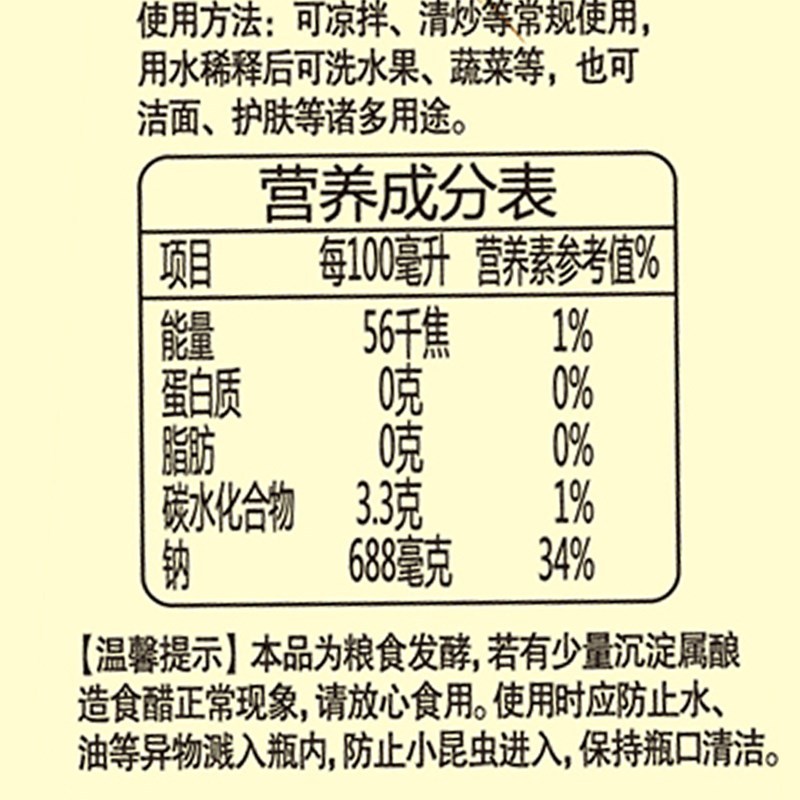 使用方法：可凉拌、清炒等常规使用，用水稀释后可洗水果、蔬菜等，也可洁面、护肤等诸多用途。

营养成分表

| 项目 | 每100毫升 | 营养素参考值% |
|---|---|---|
| 能量 | 56千焦 | 1% |
| 蛋白质 | 0克 | 0% |
| 脂肪 | 0克 | 0% |
| 碳水化合物 | 3.3克 | 1% |
| 钠 | 688毫克 | 34% |

【温馨提示】本品为粮食发酵，若有少量沉淀属酿造食醋正常现象，请放心食用。使用时应防止水、油等异物溅入瓶内，防止小昆虫进入，保持瓶口清洁。